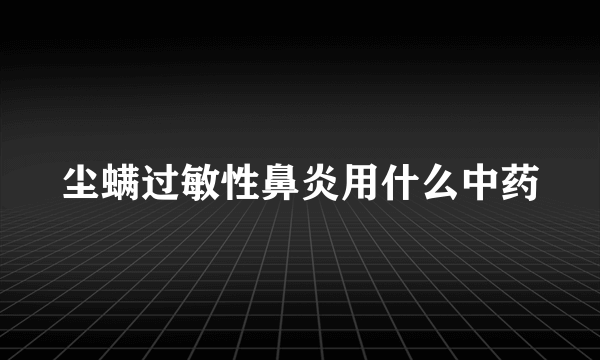 尘螨过敏性鼻炎用什么中药